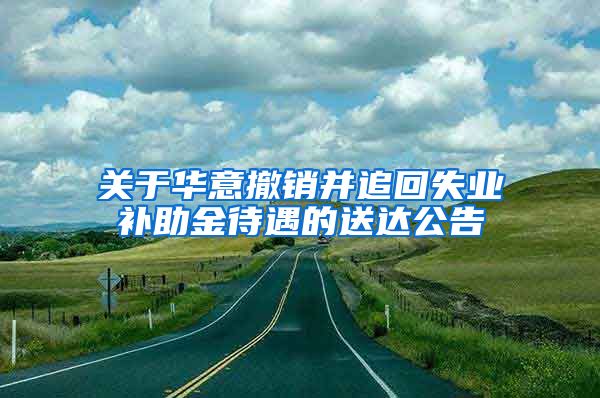 关于华意撤销并追回失业补助金待遇的送达公告